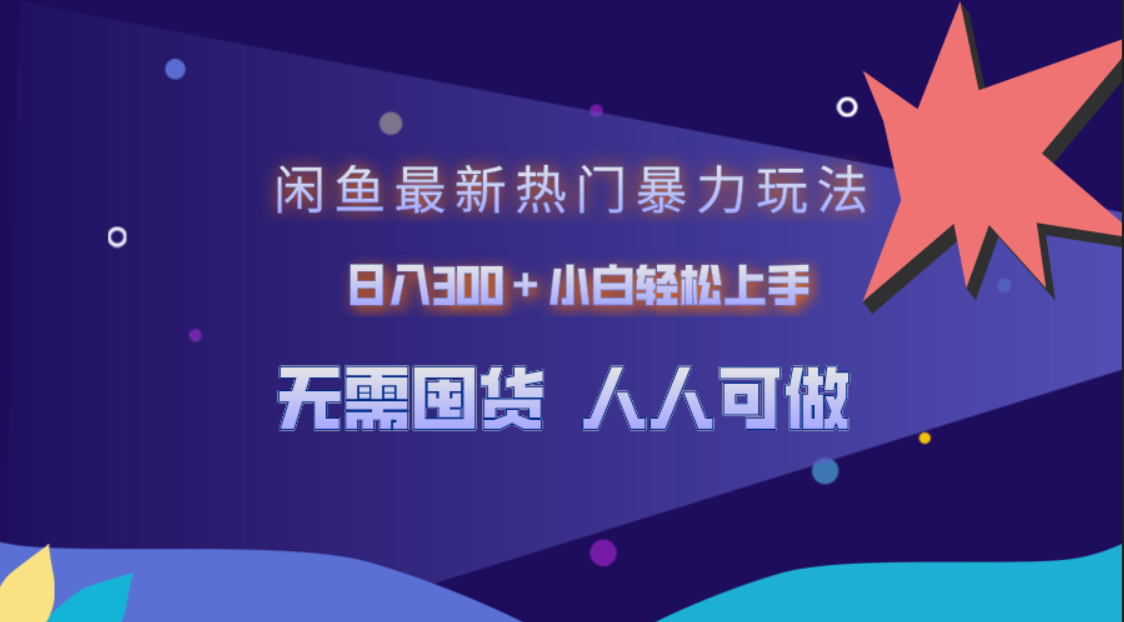 闲鱼最新热门暴力玩法

日入300＋小白轻松上手

无需囤货 人人可做